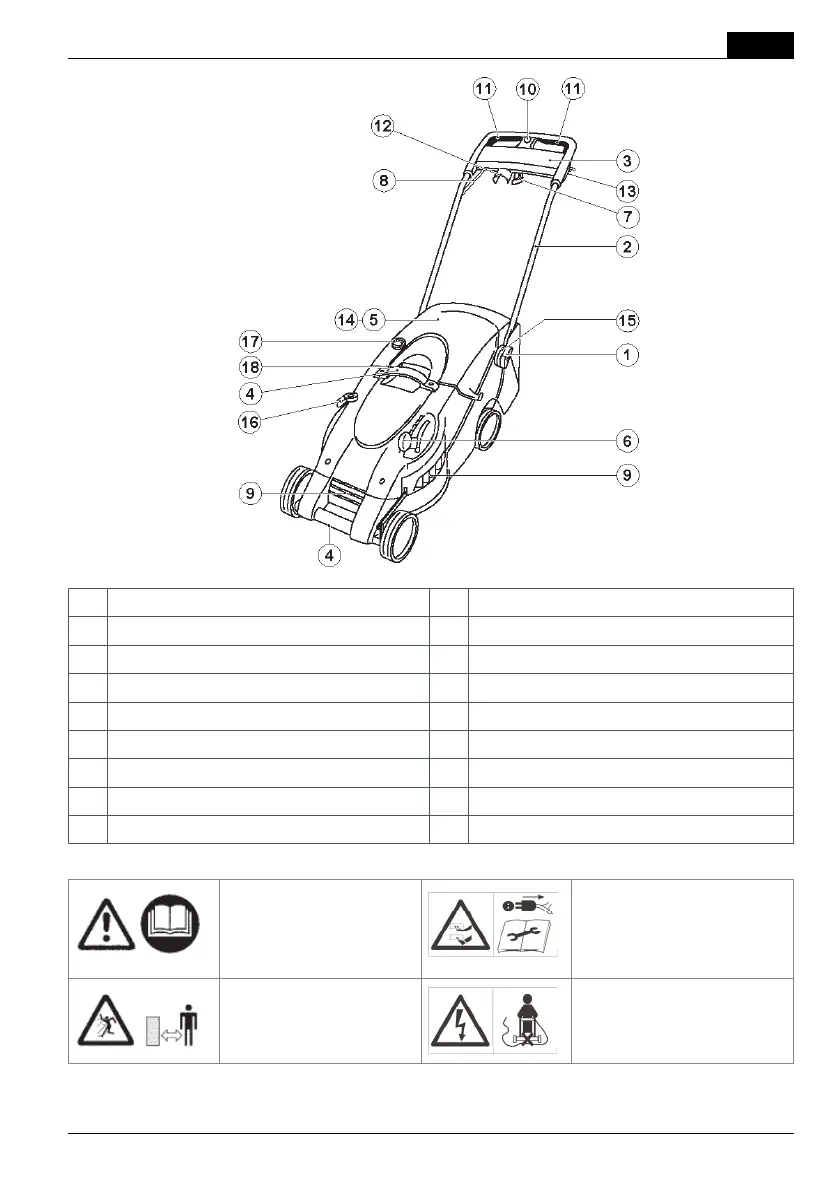 11 10 11
12
3
8
13
7
2
14 5
15
17
1
18
4
16
6
9
9
4